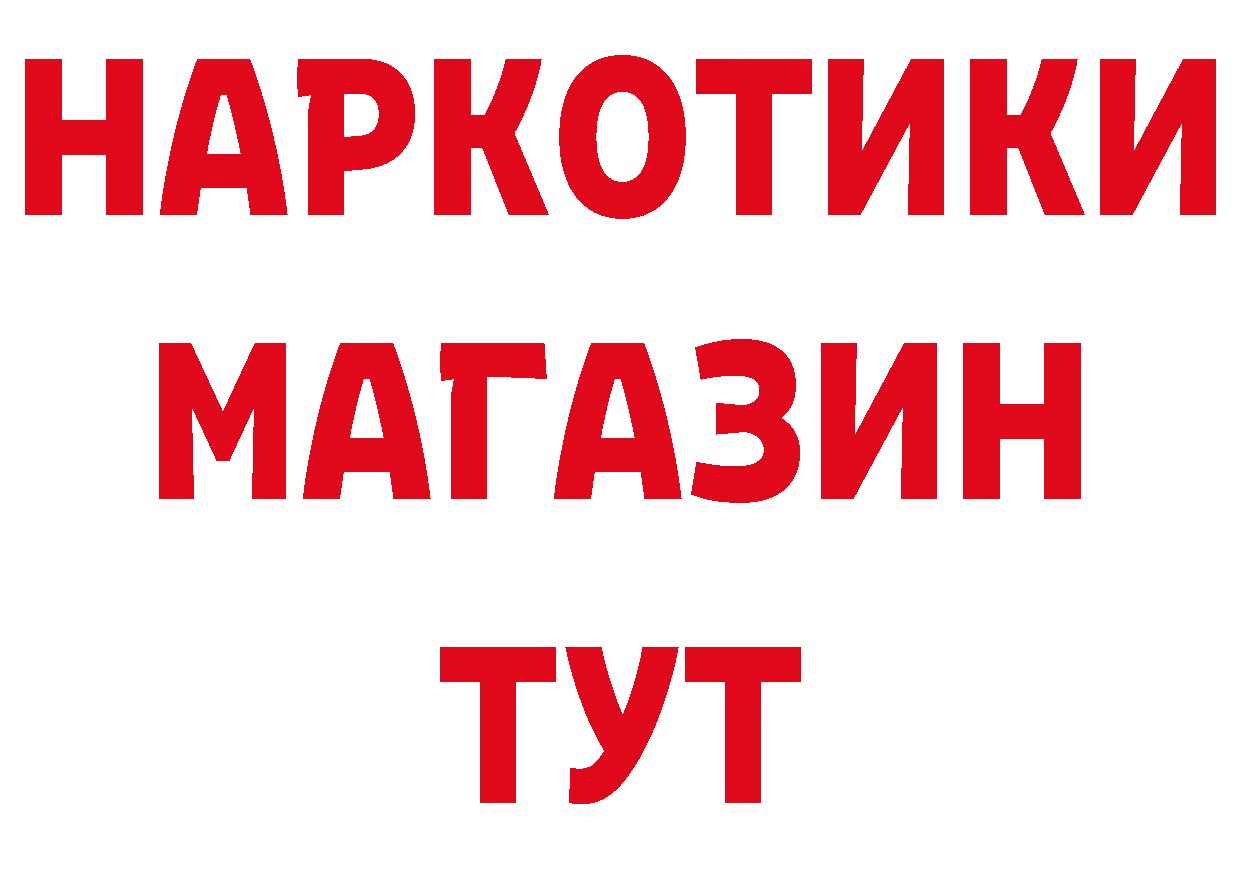 НАРКОТИКИ
МАГАЗИН
ТУТ